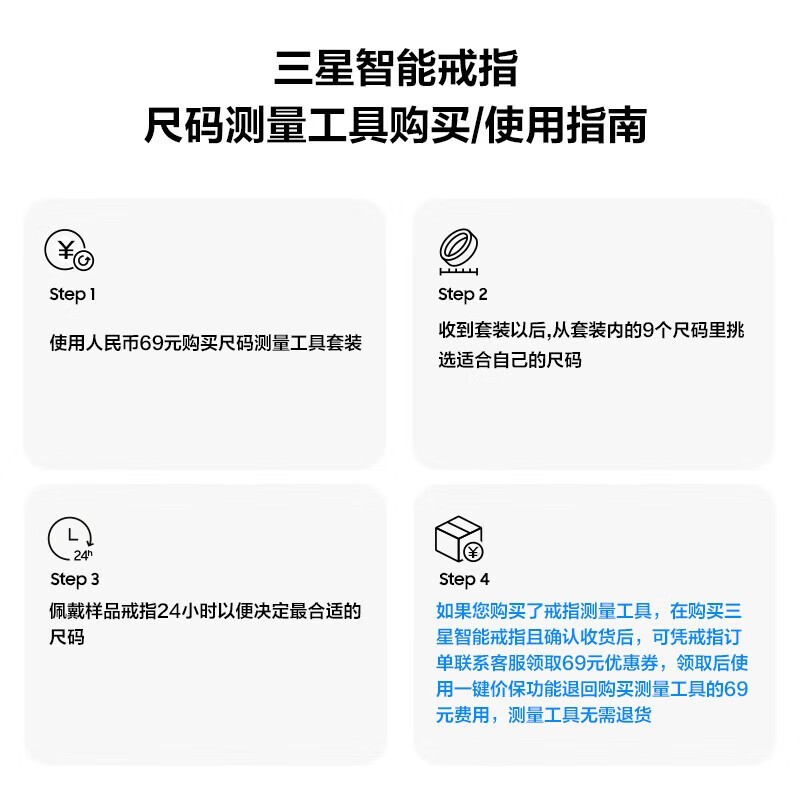 三星智能戒指
尺码测量工具购买/使用指南

¥

Step 1

使用人民币69元购买尺码测量工具套装

Step 2

收到套装以后,从套装内的9个尺码里挑选适合自己的尺码

24h

Step 3

佩戴样品戒指24小时以便决定最合适的尺码

¥

Step 4

如果您购买了戒指测量工具，在购买三星智能戒指且确认收货后，可凭戒指订单联系客服领取69元优惠券，领取后使用一键价保功能退回购买测量工具的69元费用，测量工具无需退货